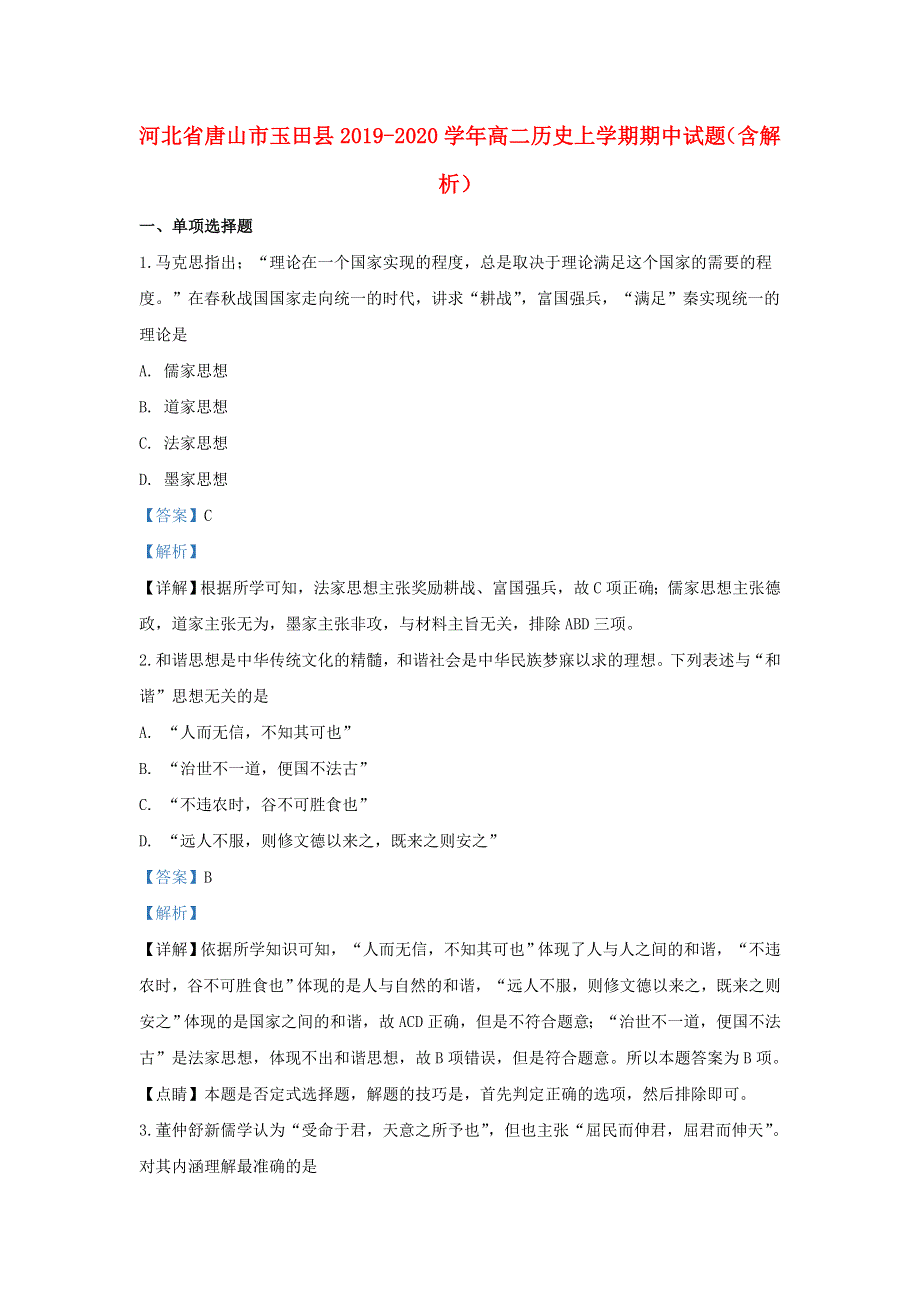 河北省唐山市玉田县2019-2020学年高二历史上学期期中试题（含解析）

一、单项选择题

1.马克思指出；“理论在一个国家实现的程度，总是取决于理论满足这个国家的需要的程度。”在春秋战国国家走向统一的时代，讲求“耕战”，富国强兵，“满足”秦实现统一的理论是

A. 儒家思想

B. 道家思想

C. 法家思想

D. 墨家思想

【答案】C

【解析】

【详解】根据所学可知，法家思想主张奖励耕战、富国强兵，故C项正确；儒家思想主张德政，道家主张无为，墨家主张非攻，与材料主旨无关，排除ABD三项。

2.和谐思想是中华传统文化的精髓，和谐社会是中华民族梦寐以求的理想。下列表述与“和谐”思想无关的是

A. “人而无信，不知其可也”

B. “治世不一道，便国不法古”

C. “不违农时，谷不可胜食也”

D. “远人不服，则修文德以来之，既来之则安之”

【答案】B

【解析】

【详解】依据所学知识可知，“人而无信，不知其可也”体现了人与人之间的和谐，“不违农时，谷不可胜食也”体现的是人与自然的和谐，“远人不服，则修文德以来之，既来之则安之”体现的是国家之间的和谐，故ACD正确，但是不符合题意；“治世不一道，便国不法古”是法家思想，体现不出和谐思想，故B项错误，但是符合题意。所以本题答案为B项。

【点睛】本题是否定式选择题，解题的技巧是，首先判定正确的选项，然后排除即可。

3.董仲舒新儒学认为“受命于君，天意之所予也”，但也主张“屈民而伸君，屈君而伸天”。对其内涵理解最准确的是